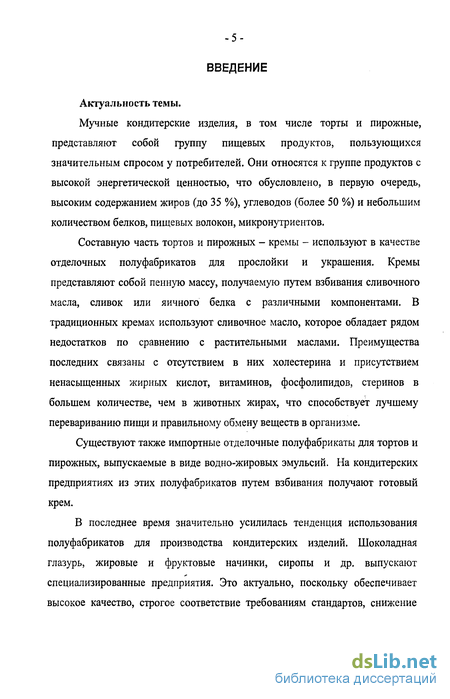 - 5 -

ВВЕДЕНИЕ

Актуальность темы.

Мучные кондитерские изделия, в том числе торты и пирожные, представляют собой группу пищевых продуктов, пользующихся значительным спросом у потребителей. Они относятся к группе продуктов с высокой энергетической ценностью, что обусловлено, в первую очередь, высоким содержанием жиров (до 35 %), углеводов (более 50 %) и небольшим количеством белков, пищевых волокон, микронутриентов.

Составную часть тортов и пирожных – кремы – используют в качестве отделочных полуфабрикатов для прослойки и украшения. Кремы представляют собой пенную массу, получаемую путем взбивания сливочного масла, сливок или яичного белка с различными компонентами. В традиционных кремах используют сливочное масло, которое обладает рядом недостатков по сравнению с растительными маслами. Преимущества последних связаны с отсутствием в них холестерина и присутствием ненасыщенных жирных кислот, витаминов, фосфолипидов, стеринов в большем количестве, чем в животных жирах, что способствует лучшему перевариванию пищи и правильному обмену веществ в организме.

Существуют также импортные отделочные полуфабрикаты для тортов и пирожных, выпускаемые в виде водно-жировых эмульсий. На кондитерских предприятиях из этих полуфабрикатов путем взбивания получают готовый крем.

В последнее время значительно усилилась тенденция использования полуфабрикатов для производства кондитерских изделий. Шоколадная глазурь, жировые и фруктовые начинки, сиропы и др. выпускают специализированные предприятия. Это актуально, поскольку обеспечивает высокое качество, строгое соответствие требованиям стандартов, снижение

dsLib.net
библиотека диссертаций